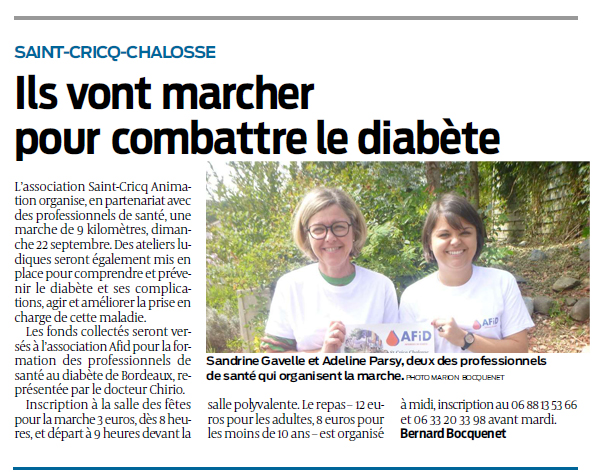 SAINT-CRICQ-CHALOSSE

Ils vont marcher pour combattre le diabète

L'association Saint-Cricq Animation organise, en partenariat avec des professionnels de santé, une marche de 9 kilomètres, dimanche 22 septembre. Des ateliers ludiques seront également mis en place pour comprendre et prévenir le diabète et ses complications, agir et améliorer la prise en charge de cette maladie.

Les fonds collectés seront versés à l'association Afid pour la formation des professionnels de santé au diabète de Bordeaux, représentée par le docteur Chirio.

Inscription à la salle des fêtes pour la marche 3 euros, dès 8 heures, et départ à 9 heures devant la salle polyvalente. Le repas – 12 euros pour les adultes, 8 euros pour les moins de 10 ans – est organisé à midi, inscription au 06 88 13 53 66 et 06 33 20 33 98 avant mardi.
Bernard Bocquenet

AFiD
AFiD

Sandrine Gavelle et Adeline Parsy, deux des professionnels de santé qui organisent la marche. PHOTO MARION BOCQUENET